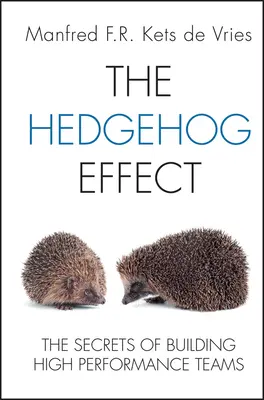 Manfred F.R. Kets de Vries

THE HEDGEHOG EFFECT

THE SECRETS OF BUILDING HIGH PERFORMANCE TEAMS